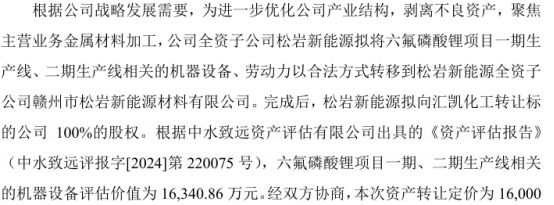 根据公司战略发展需要，为进一步优化公司产业结构，剥离不良资产，聚焦主营业务金属材料加工，公司全资子公司松岩新能源拟将六氟磷酸锂项目一期生产线、二期生产线相关的机器设备、劳动力以合法方式转移到松岩新能源全资子公司赣州市松岩新能源材料有限公司。完成后，松岩新能源拟向汇凯化工转让标的公司 100%的股权。根据中水致远资产评估有限公司出具的《资产评估报告》（中水致远评报字[2024]第 220075 号），六氟磷酸锂项目一期、二期生产线相关的机器设备评估价值为 16,340.86 万元。经双方协商，本次资产转让定价为 16,000